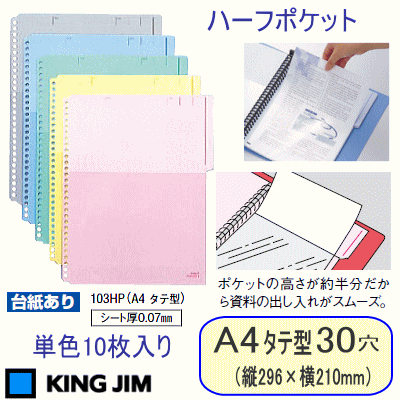 ハーフポケット

ポケットの高さが約半分だから資料の出し入れがスムーズ。

台紙あり

103HP（A4 タテ型）

シート厚0.07㎜

単色10枚入り

A4タテ型30穴
（縦296×横210mm）

KING JIM